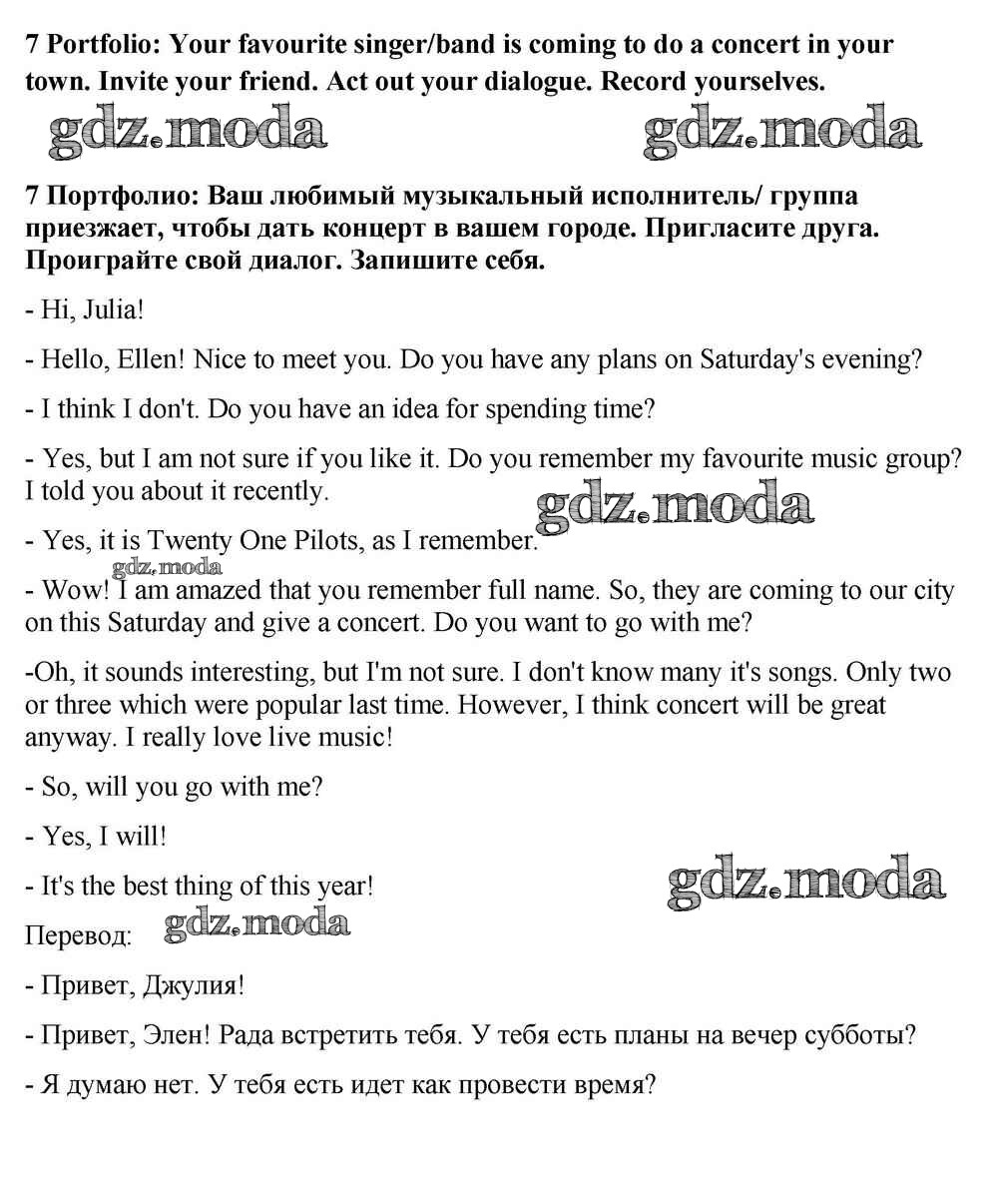 7 Portfolio: Your favourite singer/band is coming to do a concert in your town. Invite your friend. Act out your dialogue. Record yourselves.

gdz.moda gdz.moda

7 Портфолио: Ваш любимый музыкальный исполнитель/ группа приезжает, чтобы дать концерт в вашем городе. Пригласите друга. Проиграйте свой диалог. Запишите себя.

- Hi, Julia!

- Hello, Ellen! Nice to meet you. Do you have any plans on Saturday's evening?

- I think I don't. Do you have an idea for spending time?

- Yes, but I am not sure if you like it. Do you remember my favourite music group? I told you about it recently.

gdz.moda

- Yes, it is Twenty One Pilots, as I remember.

gdz.moda

- Wow! I am amazed that you remember full name. So, they are coming to our city on this Saturday and give a concert. Do you want to go with me?

-Oh, it sounds interesting, but I'm not sure. I don't know many it's songs. Only two or three which were popular last time. However, I think concert will be great anyway. I really love live music!

- So, will you go with me?

- Yes, I will!

- It's the best thing of this year!

gdz.moda

Перевод: gdz.moda

- Привет, Джулия!

- Привет, Элен! Рада встретить тебя. У тебя есть планы на вечер субботы?

- Я думаю нет. У тебя есть идет как провести время?